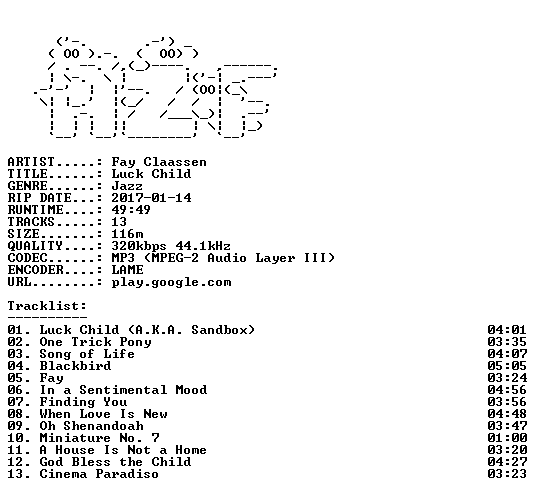 ARTIST.....: Fay Claassen
TITLE......: Luck Child
GENRE......: Jazz
RIP DATE...: 2017-01-14
RUNTIME....: 49:49
TRACKS.....: 13
SIZE.......: 116m
QUALITY....: 320kbps 44.1kHz
CODEC......: MP3 (MPEG-2 Audio Layer III)
ENCODER....: LAME
URL........: play.google.com

Tracklist:
----------

01. Luck Child (A.K.A. Sandbox) 04:01
02. One Trick Pony 03:35
03. Song of Life 04:07
04. Blackbird 05:05
05. Fay 03:24
06. In a Sentimental Mood 04:56
07. Finding You 03:56
08. When Love Is New 04:48
09. Oh Shenandoah 03:47
10. Miniature No. 7 01:00
11. A House Is Not a Home 03:20
12. God Bless the Child 04:27
13. Cinema Paradiso 03:23